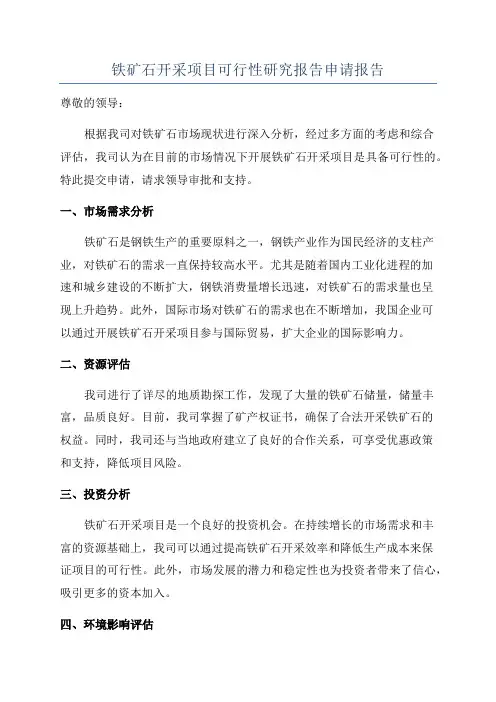 铁矿石开采项目可行性研究报告申请报告

尊敬的领导：

根据我司对铁矿石市场现状进行深入分析，经过多方面的考虑和综合评估，我司认为在目前的市场情况下开展铁矿石开采项目是具备可行性的。特此提交申请，请求领导审批和支持。

一、市场需求分析

铁矿石是钢铁生产的重要原料之一，钢铁产业作为国民经济的支柱产业，对铁矿石的需求一直保持较高水平。尤其是随着国内工业化进程的加速和城乡建设的不断扩大，钢铁消费量增长迅速，对铁矿石的需求量也呈现上升趋势。此外，国际市场对铁矿石的需求也在不断增加，我国企业可以通过开展铁矿石开采项目参与国际贸易，扩大企业的国际影响力。

二、资源评估

我司进行了详尽的地质勘探工作，发现了大量的铁矿石储量，储量丰富，品质良好。目前，我司掌握了矿产权证书，确保了合法开采铁矿石的权益。同时，我司还与当地政府建立了良好的合作关系，可享受优惠政策和支持，降低项目风险。

三、投资分析

铁矿石开采项目是一个良好的投资机会。在持续增长的市场需求和丰富的资源基础上，我司可以通过提高铁矿石开采效率和降低生产成本来保证项目的可行性。此外，市场发展的潜力和稳定性也为投资者带来了信心，吸引更多的资本加入。

四、环境影响评估